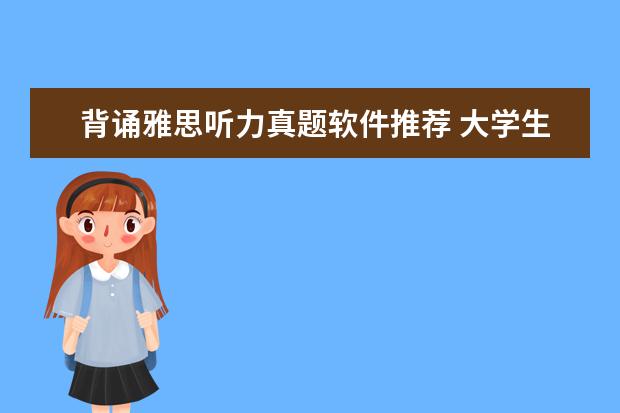 背诵雅思听力真题软件推荐 大学生